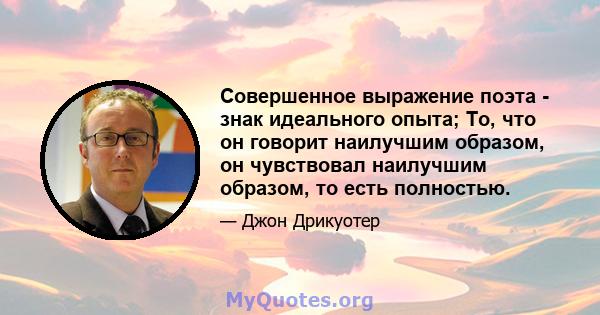 Совершенное выражение поэта - знак идеального опыта; То, что он говорит наилучшим образом, он чувствовал наилучшим образом, то есть полностью.

— Джон Дрикуотер

MyQuotes.org